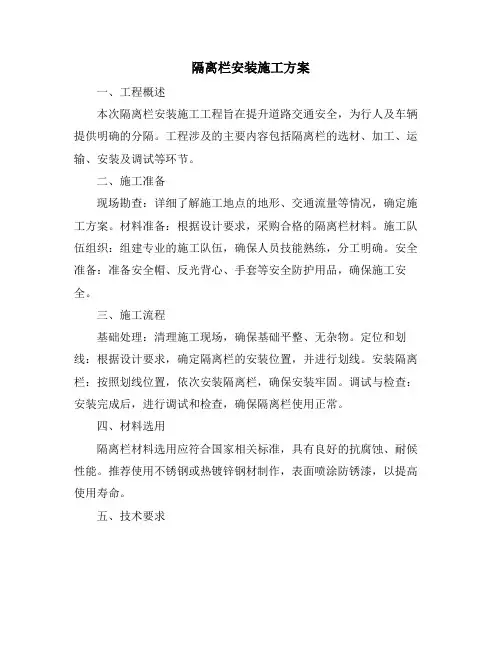 隔离栏安装施工方案

一、工程概述

本次隔离栏安装施工工程旨在提升道路交通安全，为行人及车辆提供明确的分隔。工程涉及的主要内容包括隔离栏的选材、加工、运输、安装及调试等环节。

二、施工准备

现场勘查：详细了解施工地点的地形、交通流量等情况，确定施工方案。材料准备：根据设计要求，采购合格的隔离栏材料。施工队伍组织：组建专业的施工队伍，确保人员技能熟练，分工明确。安全准备：准备安全帽、反光背心、手套等安全防护用品，确保施工安全。

三、施工流程

基础处理：清理施工现场，确保基础平整、无杂物。定位和划线：根据设计要求，确定隔离栏的安装位置，并进行划线。安装隔离栏：按照划线位置，依次安装隔离栏，确保安装牢固。调试与检查：安装完成后，进行调试和检查，确保隔离栏使用正常。

四、材料选用

隔离栏材料选用应符合国家相关标准，具有良好的抗腐蚀、耐候性能。推荐使用不锈钢或热镀锌钢材制作，表面喷涂防锈漆，以提高使用寿命。

五、技术要求